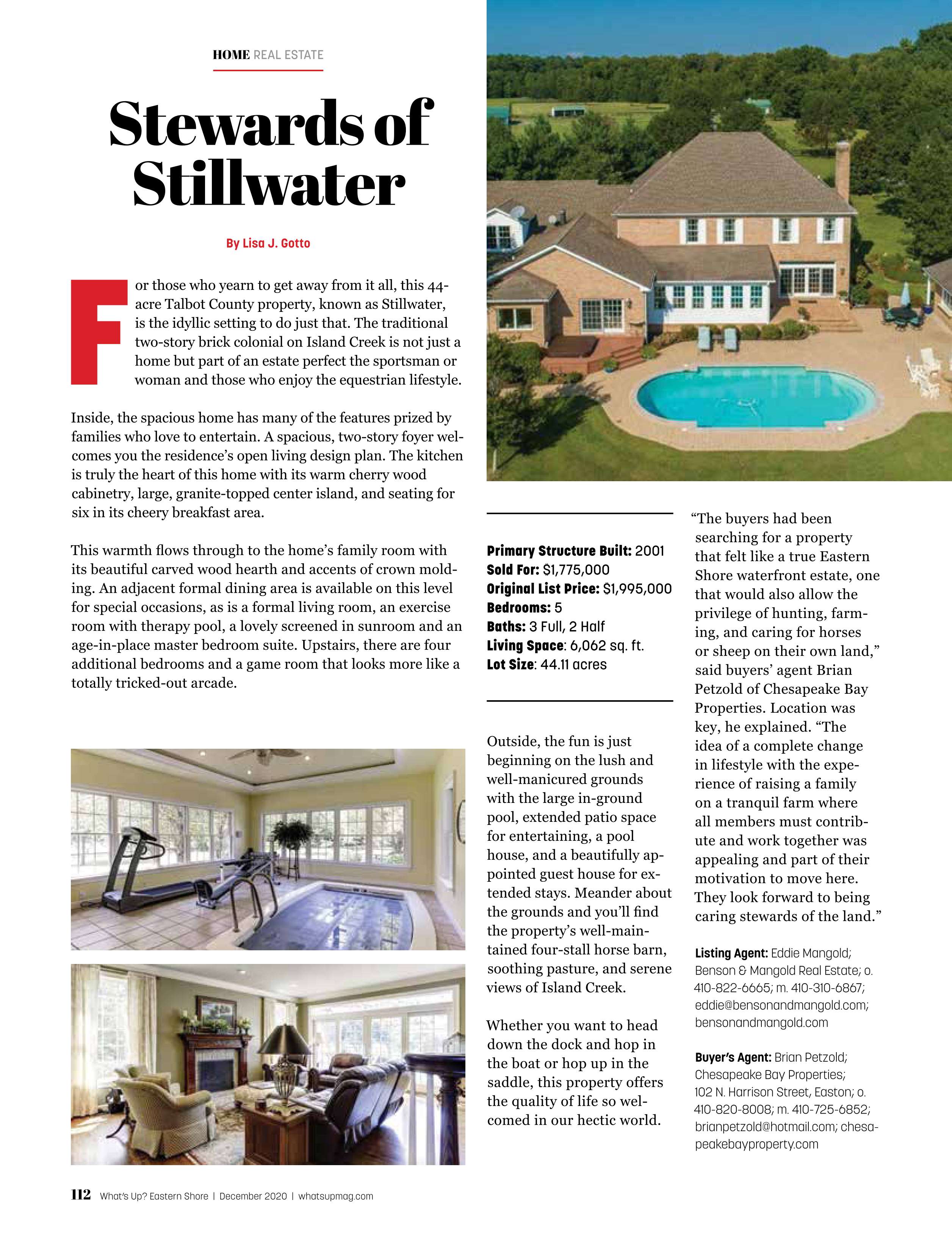 HOME REAL ESTATE

Stewards of Stillwater

By Lisa J. Gotto

For those who yearn to get away from it all, this 44-acre Talbot County property, known as Stillwater, is the idyllic setting to do just that. The traditional two-story brick colonial on Island Creek is not just a home but part of an estate perfect the sportsman or woman and those who enjoy the equestrian lifestyle.

Inside, the spacious home has many of the features prized by families who love to entertain. A spacious, two-story foyer welcomes you the residence's open living design plan. The kitchen is truly the heart of this home with its warm cherry wood cabinetry, large, granite-topped center island, and seating for six in its cheery breakfast area.

This warmth flows through to the home's family room with its beautiful carved wood hearth and accents of crown molding. An adjacent formal dining area is available on this level for special occasions, as is a formal living room, an exercise room with therapy pool, a lovely screened in sunroom and an age-in-place master bedroom suite. Upstairs, there are four additional bedrooms and a game room that looks more like a totally tricked-out arcade.

Primary Structure Built: 2001
Sold For: $1,775,000
Original List Price: $1,995,000
Bedrooms: 5
Baths: 3 Full, 2 Half
Living Space: 6,062 sq. ft.
Lot Size: 44.11 acres

Outside, the fun is just beginning on the lush and well-manicured grounds with the large in-ground pool, extended patio space for entertaining, a pool house, and a beautifully appointed guest house for extended stays. Meander about the grounds and you'll find the property's well-maintained four-stall horse barn, soothing pasture, and serene views of Island Creek.

Whether you want to head down the dock and hop in the boat or hop up in the saddle, this property offers the quality of life so welcomed in our hectic world.

"The buyers had been searching for a property that felt like a true Eastern Shore waterfront estate, one that would also allow the privilege of hunting, farming, and caring for horses or sheep on their own land," said buyers' agent Brian Petzold of Chesapeake Bay Properties. Location was key, he explained. "The idea of a complete change in lifestyle with the experience of raising a family on a tranquil farm where all members must contribute and work together was appealing and part of their motivation to move here. They look forward to being caring stewards of the land."

Listing Agent: Eddie Mangold; Benson & Mangold Real Estate; o. 410-822-6665; m. 410-310-6867; eddie@bensonandmangold.com; bensonandmangold.com

Buyer's Agent: Brian Petzold; Chesapeake Bay Properties; 102 N. Harrison Street, Easton; o. 410-820-8008; m. 410-725-6852; brianpetzold@hotmail.com; chesapeakebayproperty.com

112 What's Up? Eastern Shore | December 2020 | whatsupmag.com